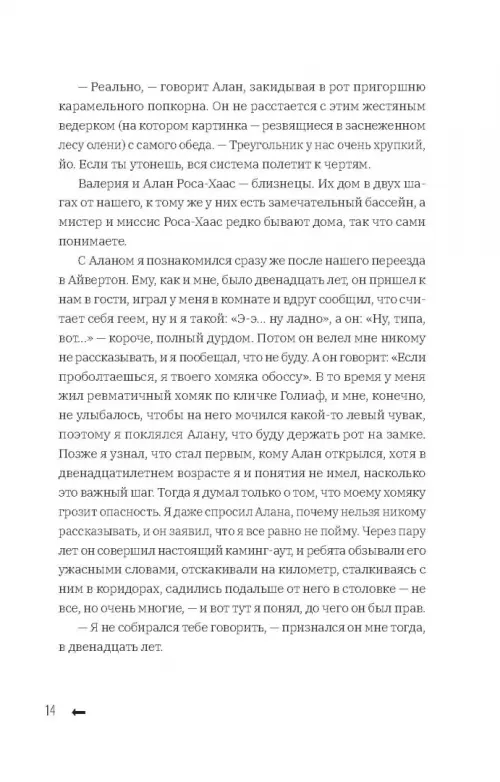 — Реально, — говорит Алан, закидывая в рот пригоршню карамельного попкорна. Он не расстается с этим жестяным ведерком (на котором картинка — резвящиеся в заснеженном лесу олени) с самого обеда. — Треугольник у нас очень хрупкий, йо. Если ты утонешь, вся система полетит к чертям.

Валерия и Алан Роса-Хаас — близнецы. Их дом в двух шагах от нашего, к тому же у них есть замечательный бассейн, а мистер и миссис Роса-Хаас редко бывают дома, так что сами понимаете.

С Аланом я познакомился сразу же после нашего переезда в Айвертон. Ему, как и мне, было двенадцать лет, он пришел к нам в гости, играл у меня в комнате и вдруг сообщил, что считает себя геем, ну и я такой: «Э-э... ну ладно», а он: «Ну, типа, вот...» — короче, полный дурдом. Потом он велел мне никому не рассказывать, и я пообещал, что не буду. А он говорит: «Если проболтаешься, я твоего хомяка обоссу». В то время у меня жил ревматичный хомяк по кличке Голиаф, и мне, конечно, не улыбалось, чтобы на него мочился какой-то левый чувак, поэтому я поклялся Алану, что буду держать рот на замке. Позже я узнал, что стал первым, кому Алан открылся, хотя в двенадцатилетнем возрасте я и понятия не имел, насколько это важный шаг. Тогда я думал только о том, что моему хомяку грозит опасность. Я даже спросил Алана, почему нельзя никому рассказывать, и он заявил, что я все равно не пойму. Через пару лет он совершил настоящий каминг-аут, и ребята обзывали его ужасными словами, отскакивали на километр, сталкиваясь с ним в коридорах, садились подальше от него в столовке — не все, но очень многие, — и вот тут я понял, до чего он был прав.

— Я не собирался тебе говорить, — признался он мне тогда, в двенадцать лет.

14